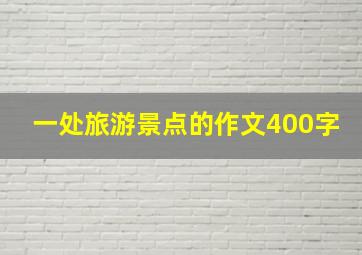 一处旅游景点的作文400字